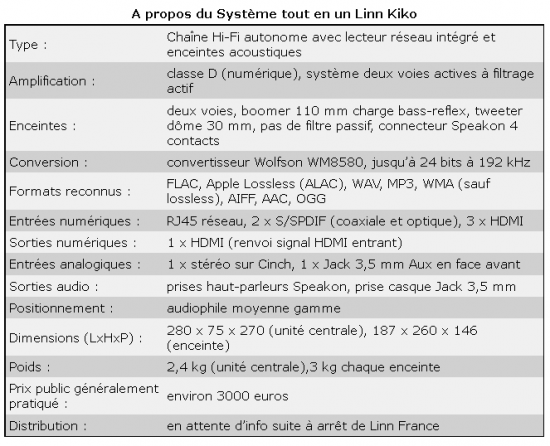 A propos du Système tout en un Linn Kiko

| | |
|---|---|
| Type : | Chaîne Hi-Fi autonome avec lecteur réseau intégré et enceintes acoustiques |
| Amplification : | classe D (numérique), système deux voies actives à filtrage actif |
| Enceintes : | deux voies, boomer 110 mm charge bass-reflex, tweeter dôme 30 mm, pas de filtre passif, connecteur Speakon 4 contacts |
| Conversion : | convertisseur Wolfson WM8580, jusqu'à 24 bits à 192 kHz |
| Formats reconnus : | FLAC, Apple Lossless (ALAC), WAV, MP3, WMA (sauf lossless), AIFF, AAC, OGG |
| Entrées numériques : | RJ45 réseau, 2 x S/SPDIF (coaxiale et optique), 3 x HDMI |
| Sorties numériques : | 1 x HDMI (renvoi signal HDMI entrant) |
| Entrées analogiques : | 1 x stéréo sur Cinch, 1 x Jack 3,5 mm Aux en face avant |
| Sorties audio : | prises haut-parleurs Speakon, prise casque Jack 3,5 mm |
| Positionnement : | audiophile moyenne gamme |
| Dimensions (LxHxP) : | 280 x 75 x 270 (unité centrale), 187 x 260 x 146 (enceinte) |
| Poids : | 2,4 kg (unité centrale),3 kg chaque enceinte |
| Prix public généralement pratiqué : | environ 3000 euros |
| Distribution : | en attente d'info suite à arrêt de Linn France |